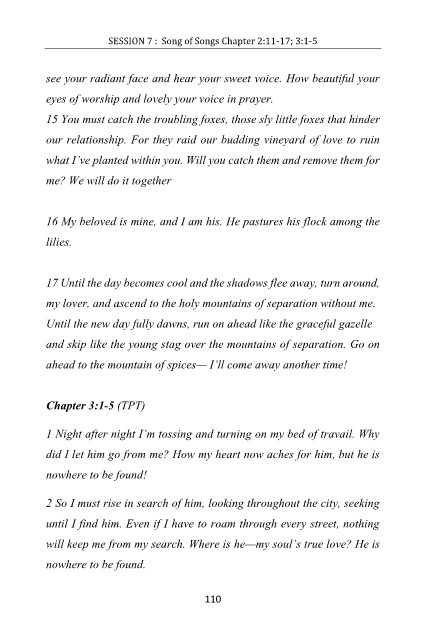 SESSION 7 : Song of Songs Chapter 2:11-17; 3:1-5

see your radiant face and hear your sweet voice. How beautiful your eyes of worship and lovely your voice in prayer.
15 You must catch the troubling foxes, those sly little foxes that hinder our relationship. For they raid our budding vineyard of love to ruin what I've planted within you. Will you catch them and remove them for me? We will do it together

16 My beloved is mine, and I am his. He pastures his flock among the lilies.

17 Until the day becomes cool and the shadows flee away, turn around, my lover, and ascend to the holy mountains of separation without me. Until the new day fully dawns, run on ahead like the graceful gazelle and skip like the young stag over the mountains of separation. Go on ahead to the mountain of spices— I'll come away another time!

Chapter 3:1-5 (TPT)

1 Night after night I'm tossing and turning on my bed of travail. Why did I let him go from me? How my heart now aches for him, but he is nowhere to be found!

2 So I must rise in search of him, looking throughout the city, seeking until I find him. Even if I have to roam through every street, nothing will keep me from my search. Where is he—my soul's true love? He is nowhere to be found.

110